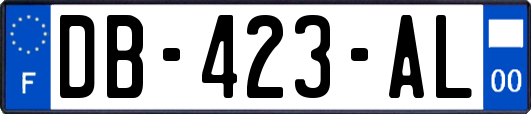 F
DB-423-AL
00